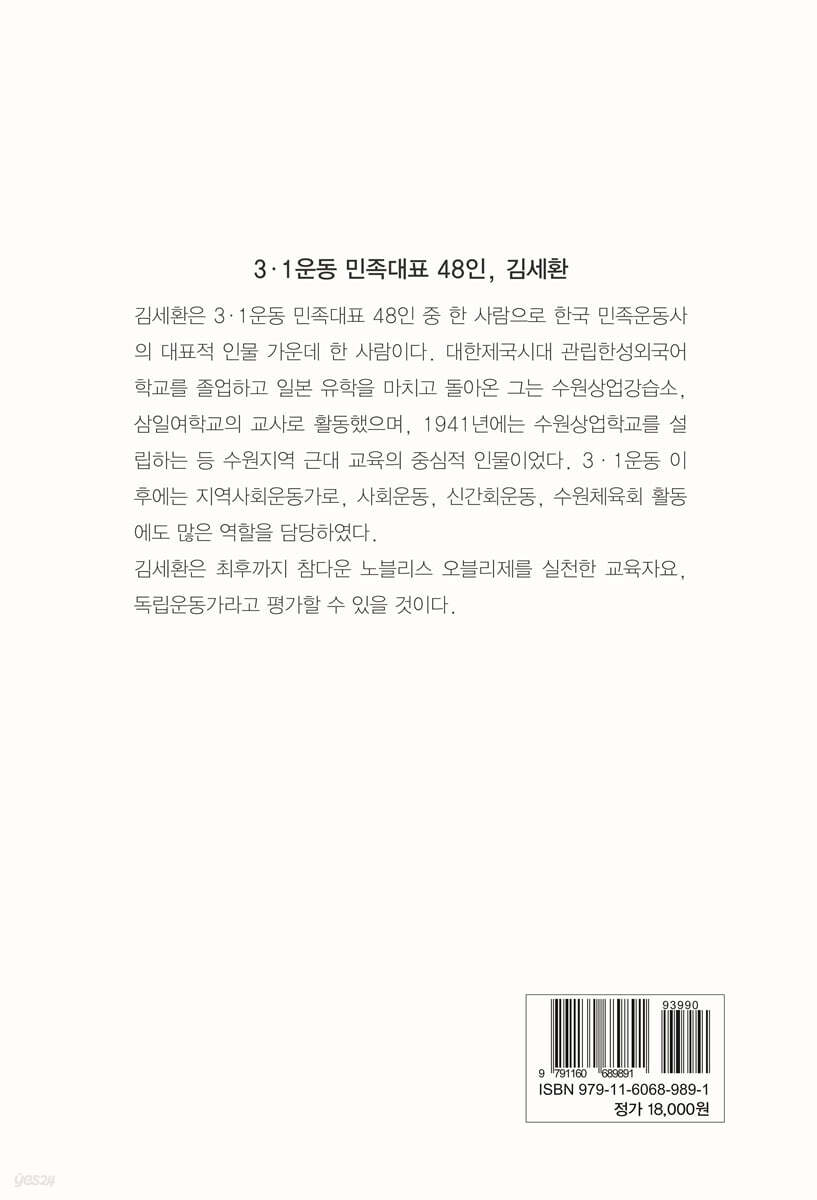 3·1운동 민족대표 48인, 김세환

김세환은 3·1운동 민족대표 48인 중 한 사람으로 한국 민족운동사의 대표적 인물 가운데 한 사람이다. 대한제국시대 관립한성외국어학교를 졸업하고 일본 유학을 마치고 돌아온 그는 수원상업강습소, 삼일여학교의 교사로 활동했으며, 1941년에는 수원상업학교를 설립하는 등 수원지역 근대 교육의 중심적 인물이었다. 3·1운동 이후에는 지역사회운동가로, 사회운동, 신간회운동, 수원체육회 활동에도 많은 역할을 담당하였다.

김세환은 최후까지 참다운 노블리스 오블리제를 실천한 교육자요, 독립운동가라고 평가할 수 있을 것이다.

93990

9 791160 689891

ISBN 979-11-6068-989-1

정가 18,000원

yes24